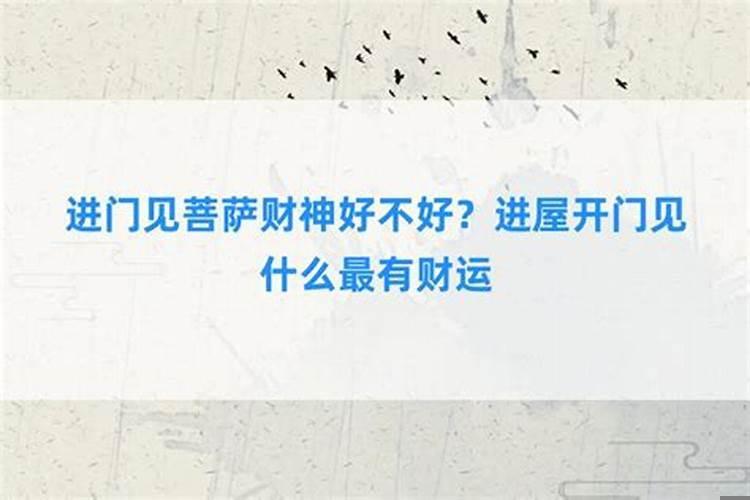 进门见菩萨财神好不好？进屋开门见什么最有财运